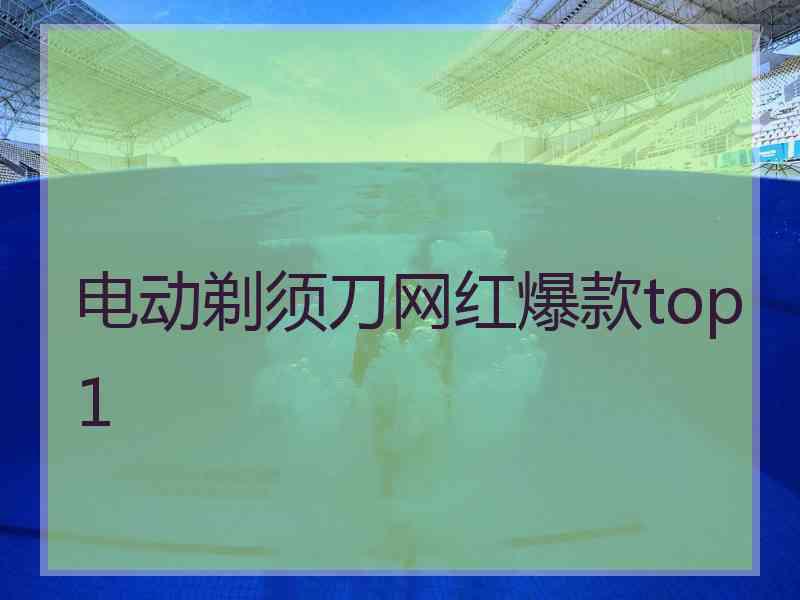 电动剃须刀网红爆款top1